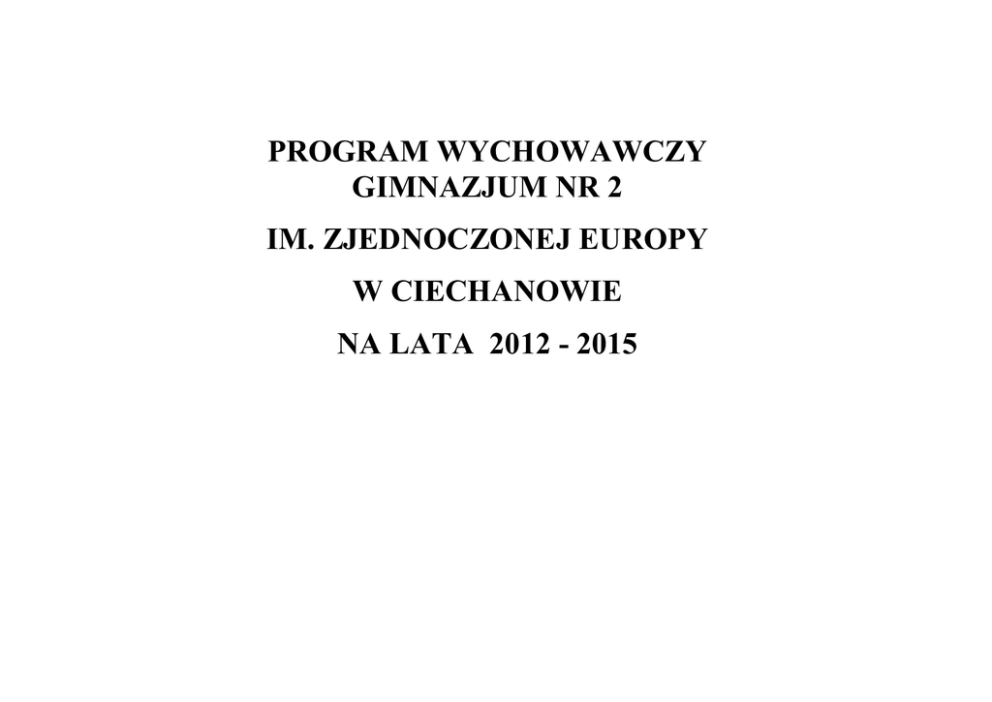 PROGRAM WYCHOWAWCZY
GIMNAZJUM NR 2

IM. ZJEDNOCZONEJ EUROPY

W CIECHANOWIE

NA LATA 2012 - 2015